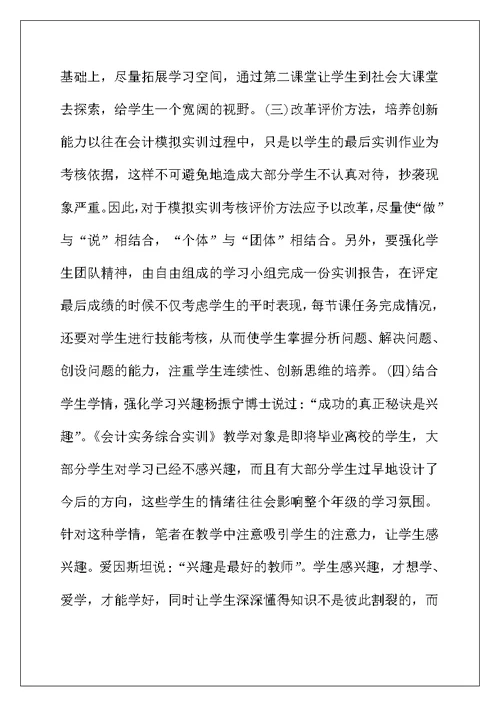 基础上，尽量拓展学习空间，通过第二课堂让学生到社会大课堂去探索，给学生一个宽阔的视野。(三)改革评价方法，培养创新能力以往在会计模拟实训过程中，只是以学生的最后实训作业为考核依据，这样不可避免地造成大部分学生不认真对待，抄袭现象严重。因此，对于模拟实训考核评价方法应予以改革，尽量使“做”与“说”相结合，“个体”与“团体”相结合。另外，要强化学生团队精神，由自由组成的学习小组完成一份实训报告，在评定最后成绩的时候不仅考虑学生的平时表现，每节课任务完成情况，还要对学生进行技能考核，从而使学生掌握分析问题、解决问题、创设问题的能力，注重学生连续性、创新思维的培养。(四)结合学生学情，强化学习兴趣杨振宁博士说过：“成功的真正秘诀是兴趣”。《会计实务综合实训》教学对象是即将毕业离校的学生，大部分学生对学习已经不感兴趣，而且有大部分学生过早地设计了今后的方向，这些学生的情绪往往会影响整个年级的学习氛围。针对这种学情，笔者在教学中注意吸引学生的注意力，让学生感兴趣。爱因斯坦说：“兴趣是最好的教师”。学生感兴趣，才想学、爱学，才能学好，同时让学生深深懂得知识不是彼此割裂的，而